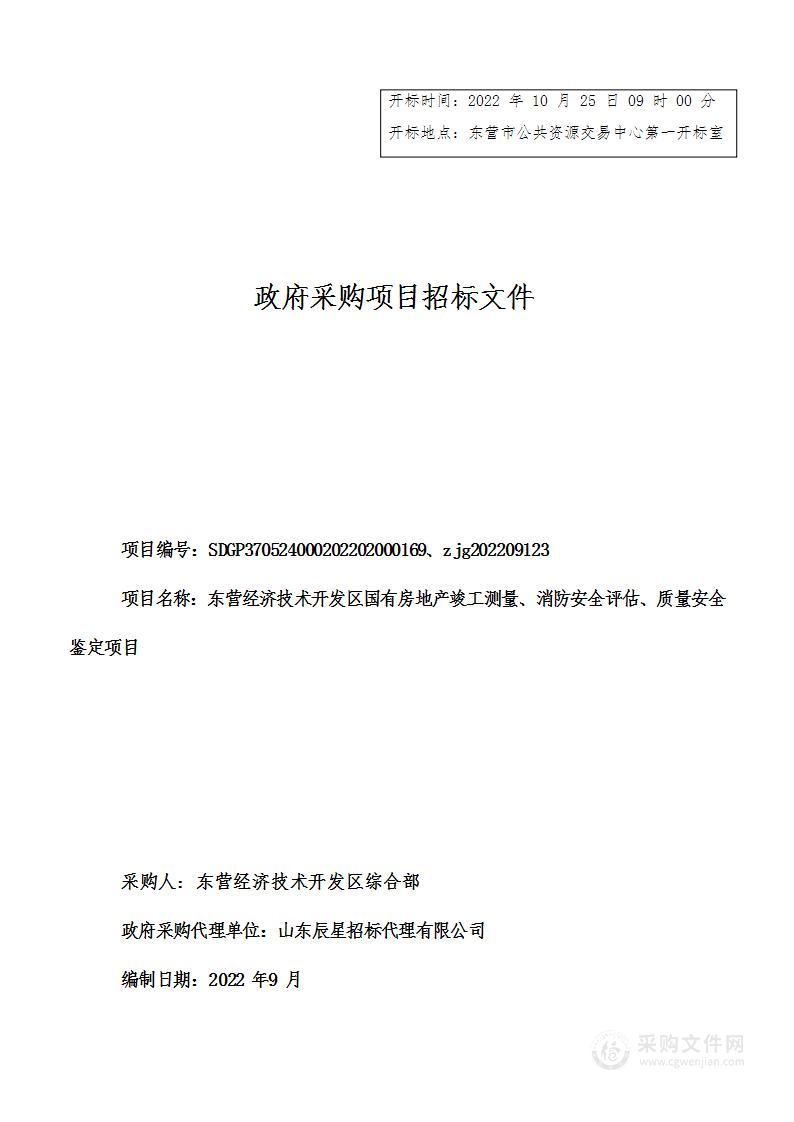 开标时间：2022 年 10 月 25 日 09 时 00 分
开标地点：东营市公共资源交易中心第一开标室

政府采购项目招标文件

项目编号：SDGP370524000202202000169、zjg202209123

项目名称：东营经济技术开发区国有房地产竣工测量、消防安全评估、质量安全鉴定项目

采购人：东营经济技术开发区综合部

政府采购代理单位：山东辰星招标代理有限公司

编制日期：2022 年9 月

采购文件网
www.cgwenjian.com